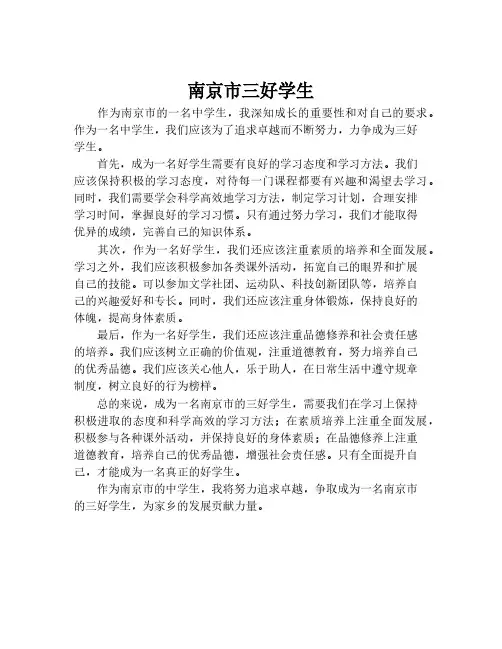 南京市三好学生

作为南京市的一名中学生，我深知成长的重要性和对自己的要求。作为一名中学生，我们应该为了追求卓越而不断努力，力争成为三好学生。

首先，成为一名好学生需要有良好的学习态度和学习方法。我们应该保持积极的学习态度，对待每一门课程都要有兴趣和渴望去学习。同时，我们需要学会科学高效地学习方法，制定学习计划，合理安排学习时间，掌握良好的学习习惯。只有通过努力学习，我们才能取得优异的成绩，完善自己的知识体系。

其次，作为一名好学生，我们还应该注重素质的培养和全面发展。学习之外，我们应该积极参加各类课外活动，拓宽自己的眼界和扩展自己的技能。可以参加文学社团、运动队、科技创新团队等，培养自己的兴趣爱好和专长。同时，我们还应该注重身体锻炼，保持良好的体魄，提高身体素质。

最后，作为一名好学生，我们还应该注重品德修养和社会责任感的培养。我们应该树立正确的价值观，注重道德教育，努力培养自己的优秀品德。我们应该关心他人，乐于助人，在日常生活中遵守规章制度，树立良好的行为榜样。

总的来说，成为一名南京市的三好学生，需要我们在学习上保持积极进取的态度和科学高效的学习方法；在素质培养上注重全面发展，积极参与各种课外活动，并保持良好的身体素质；在品德修养上注重道德教育，培养自己的优秀品德，增强社会责任感。只有全面提升自己，才能成为一名真正的好学生。

作为南京市的中学生，我将努力追求卓越，争取成为一名南京市的三好学生，为家乡的发展贡献力量。